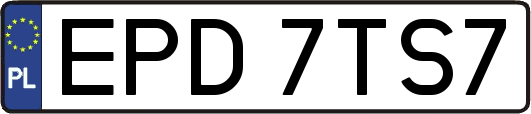 PL
EPD 7TS7